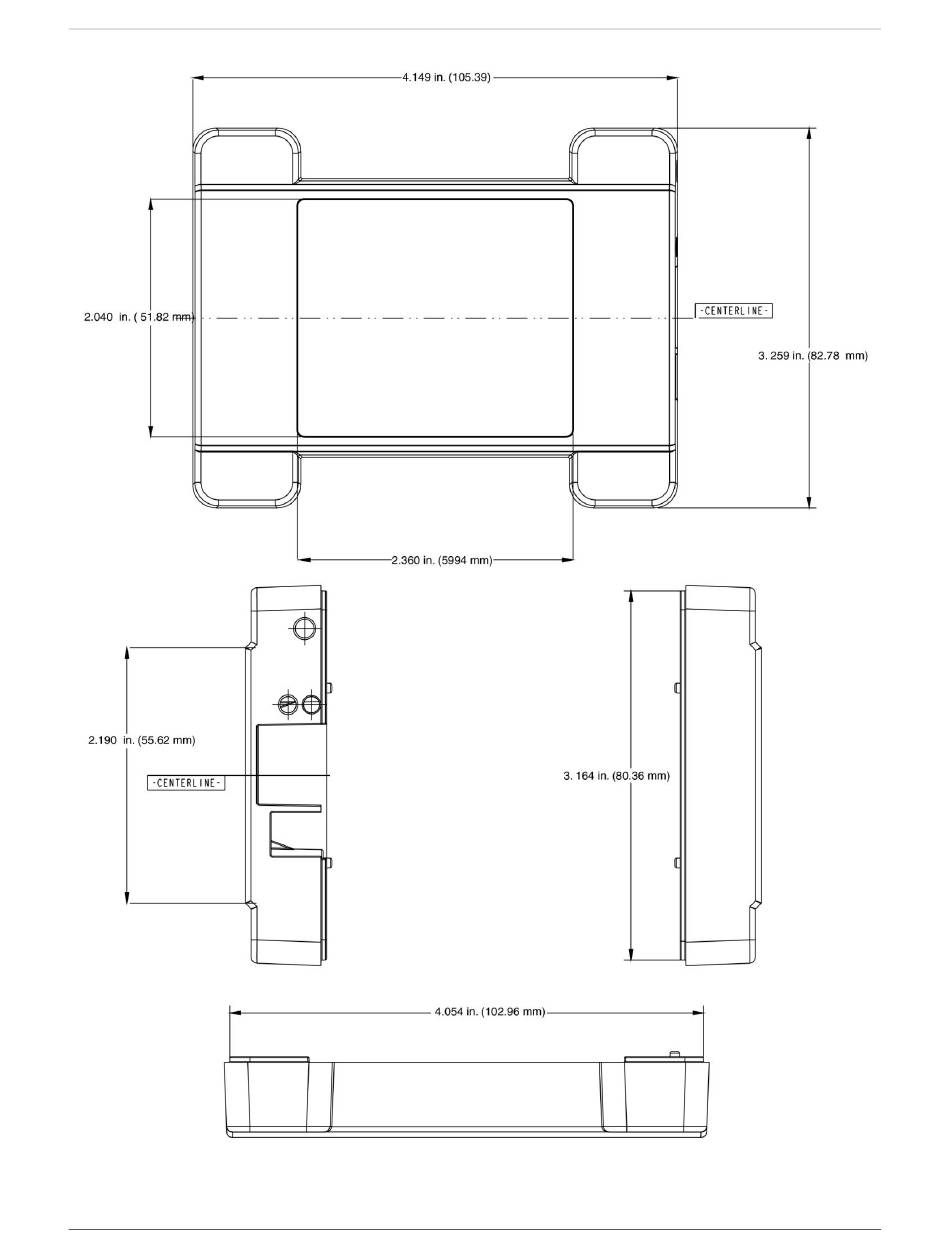 4.149 in. (105.39)

2.040 in. ( 51.82 mm)

-CENTERLINE-

3. 259 in. (82.78 mm)

2.360 in. (5994 mm)

2.190 in. (55.62 mm)

-CENTERLINE-

3. 164 in. (80.36 mm)

4.054 in. (102.96 mm)